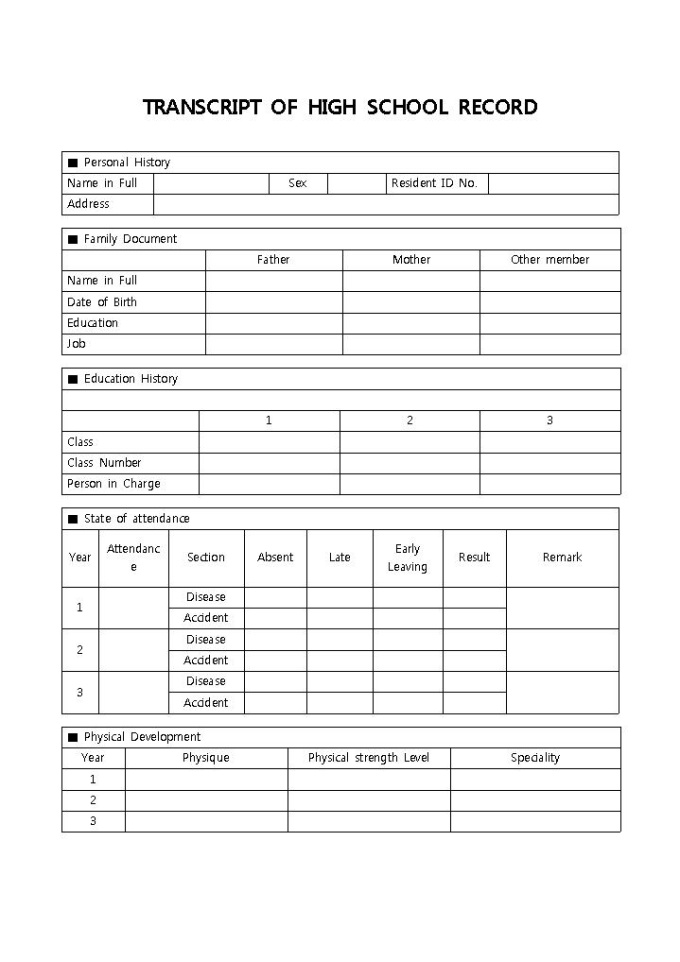 TRANSCRIPT OF HIGH SCHOOL RECORD

■ Personal History

| Name in Full | | Sex | | Resident ID No. | |
|---|---|---|---|---|---|
| Address | | | | | |

■ Family Document

| | Father | Mother | Other member |
|---|---|---|---|
| Name in Full | | | |
| Date of Birth | | | |
| Education | | | |
| Job | | | |

■ Education History

| | 1 | 2 | 3 |
|---|---|---|---|
| Class | | | |
| Class Number | | | |
| Person in Charge | | | |

■ State of attendance

| Year | Attendance | Section | Absent | Late | Early Leaving | Result | Remark |
|---|---|---|---|---|---|---|---|
| 1 | | Disease | | | | | |
| | | Accident | | | | | |
| 2 | | Disease | | | | | |
| | | Accident | | | | | |
| 3 | | Disease | | | | | |
| | | Accident | | | | | |

■ Physical Development

| Year | Physique | Physical strength Level | Speciality |
|---|---|---|---|
| 1 | | | |
| 2 | | | |
| 3 | | | |